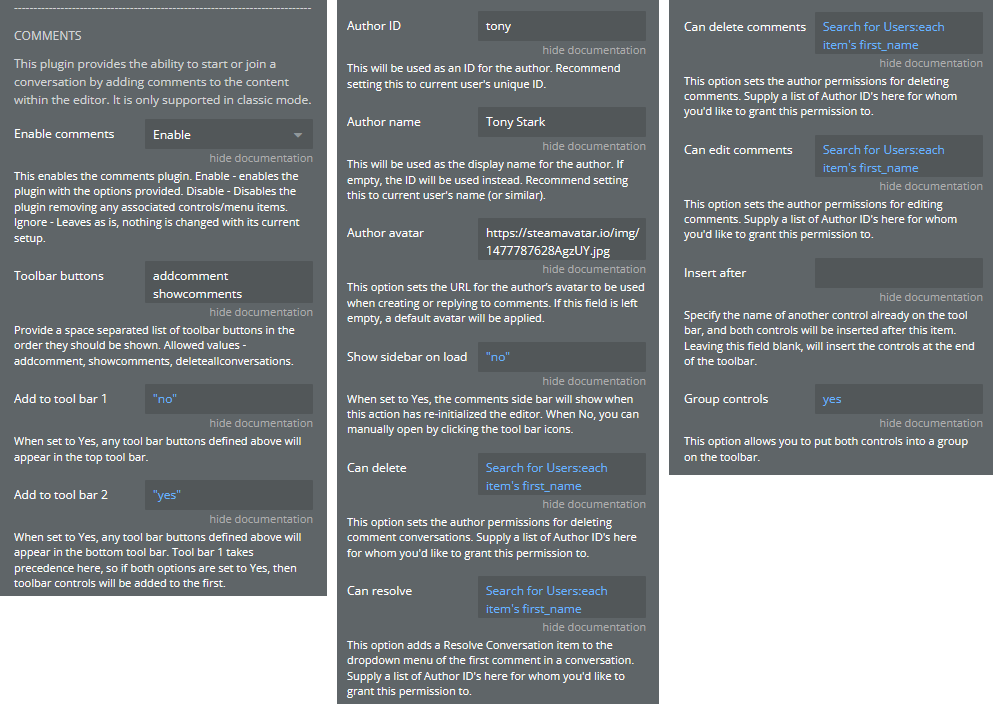 ------------------------------------------------------------

COMMENTS

This plugin provides the ability to start or join a conversation by adding comments to the content within the editor. It is only supported in classic mode.

Enable comments
Enable
hide documentation

This enables the comments plugin. Enable - enables the plugin with the options provided. Disable - Disables the plugin removing any associated controls/menu items. Ignore - Leaves as is, nothing is changed with its current setup.

Toolbar buttons
addcomment showcomments
hide documentation

Provide a space separated list of toolbar buttons in the order they should be shown. Allowed values - addcomment, showcomments, deleteallconversations.

Add to tool bar 1
"no"
hide documentation

When set to Yes, any tool bar buttons defined above will appear in the top tool bar.

Add to tool bar 2
"yes"
hide documentation

When set to Yes, any tool bar buttons defined above will appear in the bottom tool bar. Tool bar 1 takes precedence here, so if both options are set to Yes, then toolbar controls will be added to the first.

Author ID
tony
hide documentation

This will be used as an ID for the author. Recommend setting this to current user's unique ID.

Author name
Tony Stark
hide documentation

This will be used as the display name for the author. If empty, the ID will be used instead. Recommend setting this to current user's name (or similar).

Author avatar
https://steamavatar.io/img/1477787628AgzUY.jpg
hide documentation

This option sets the URL for the author's avatar to be used when creating or replying to comments. If this field is left empty, a default avatar will be applied.

Show sidebar on load
"no"
hide documentation

When set to Yes, the comments side bar will show when this action has re-initialized the editor. When No, you can manually open by clicking the tool bar icons.

Can delete
Search for Users:each item's first_name
hide documentation

This option sets the author permissions for deleting comment conversations. Supply a list of Author ID's here for whom you'd like to grant this permission to.

Can resolve
Search for Users:each item's first_name
hide documentation

This option adds a Resolve Conversation item to the dropdown menu of the first comment in a conversation. Supply a list of Author ID's here for whom you'd like to grant this permission to.

Can delete comments
Search for Users:each item's first_name
hide documentation

This option sets the author permissions for deleting comments. Supply a list of Author ID's here for whom you'd like to grant this permission to.

Can edit comments
Search for Users:each item's first_name
hide documentation

This option sets the author permissions for editing comments. Supply a list of Author ID's here for whom you'd like to grant this permission to.

Insert after
hide documentation

Specify the name of another control already on the tool bar, and both controls will be inserted after this item. Leaving this field blank, will insert the controls at the end of the toolbar.

Group controls
yes
hide documentation

This option allows you to put both controls into a group on the toolbar.